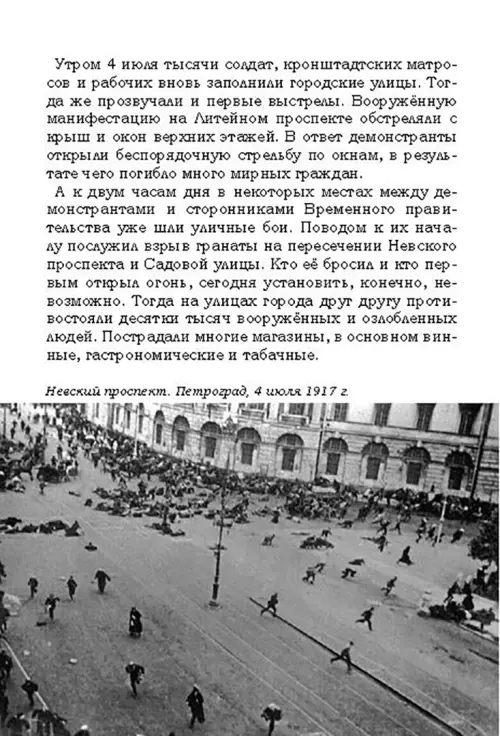 Утром 4 июля тысячи солдат, кронштадтских матросов и рабочих вновь заполнили городские улицы. Тогда же прозвучали и первые выстрелы. Вооружённую манифестацию на Литейном проспекте обстреляли с крыш и окон верхних этажей. В ответ демонстранты открыли беспорядочную стрельбу по окнам, в результате чего погибло много мирных граждан.

А к двум часам дня в некоторых местах между демонстрантами и сторонниками Временного правительства уже шли уличные бои. Поводом к их началу послужил взрыв гранаты на пересечении Невского проспекта и Садовой улицы. Кто её бросил и кто первым открыл огонь, сегодня установить, конечно, невозможно. Тогда на улицах города друг другу противостояли десятки тысяч вооружённых и озлобленных людей. Пострадали многие магазины, в основном винные, гастрономические и табачные.

Невский проспект. Петроград, 4 июля 1917 г.